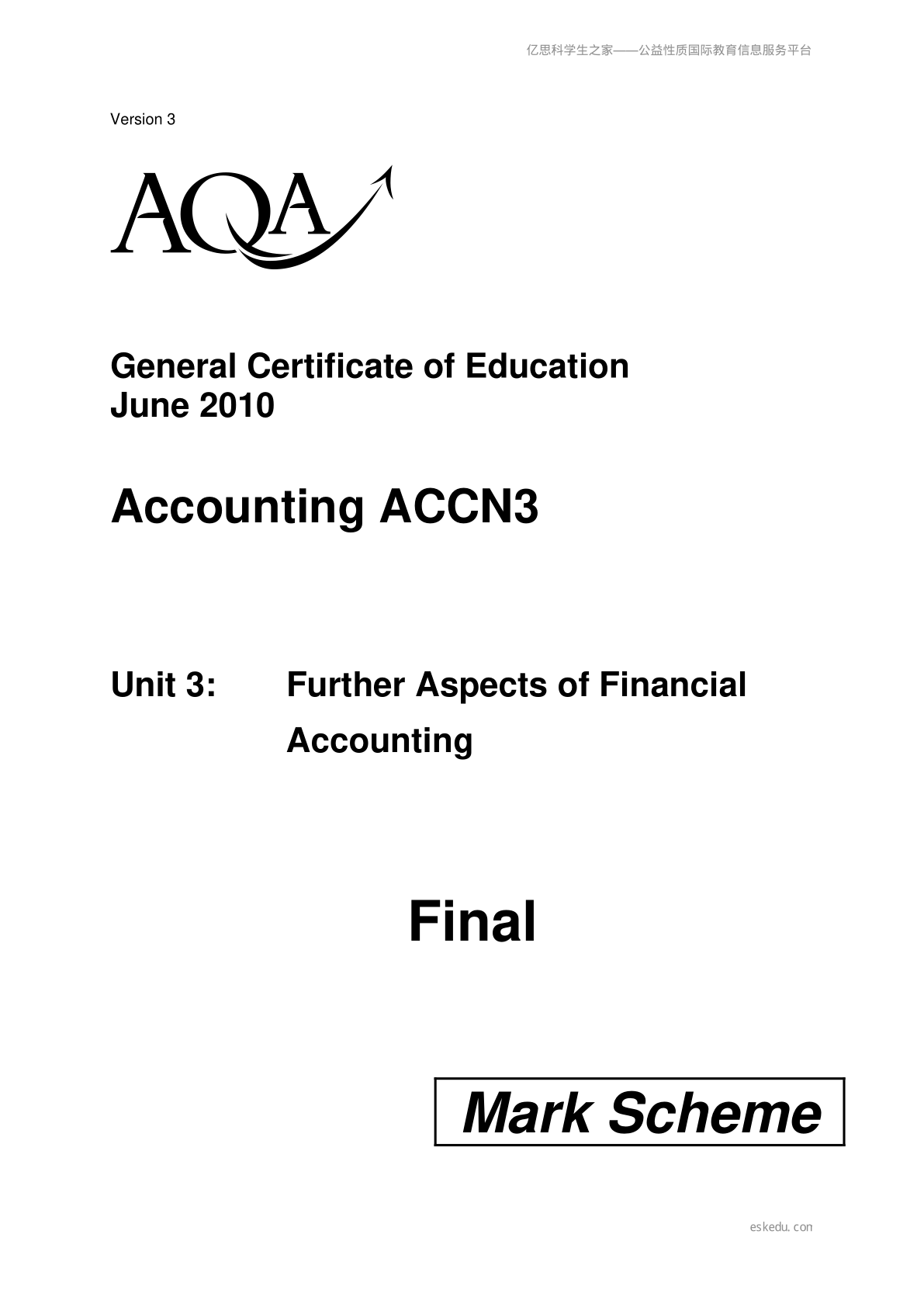 亿思科学生之家——公益性质国际教育信息服务平台

Version 3

AQA

General Certificate of Education
June 2010

Accounting ACCN3

Unit 3: Further Aspects of Financial Accounting

Final

Mark Scheme

eskedu.con